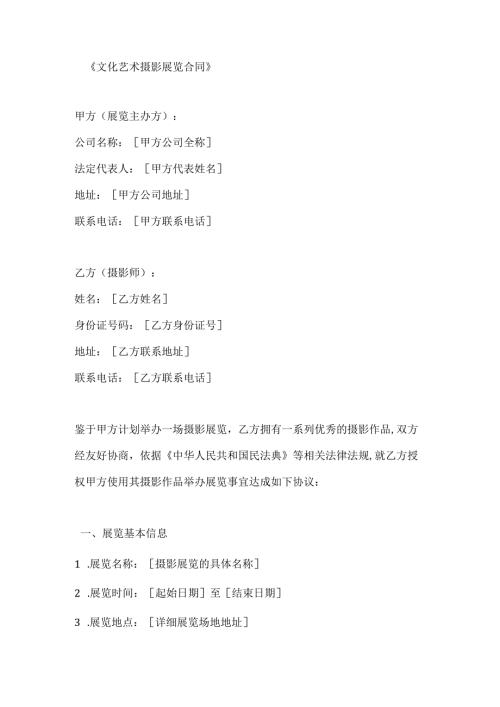 《文化艺术摄影展览合同》

甲方（展览主办方）：

公司名称：［甲方公司全称］

法定代表人：［甲方代表姓名］

地址：［甲方公司地址］

联系电话：［甲方联系电话］

乙方（摄影师）：

姓名：［乙方姓名］

身份证号码：［乙方身份证号］

地址：［乙方联系地址］

联系电话：［乙方联系电话］

鉴于甲方计划举办一场摄影展览，乙方拥有一系列优秀的摄影作品，双方经友好协商，依据《中华人民共和国民法典》等相关法律法规，就乙方授权甲方使用其摄影作品举办展览事宜达成如下协议：

一、展览基本信息

1 .展览名称：［摄影展览的具体名称］

2 .展览时间：［起始日期］至［结束日期］

3 .展览地点：［详细展览场地地址］